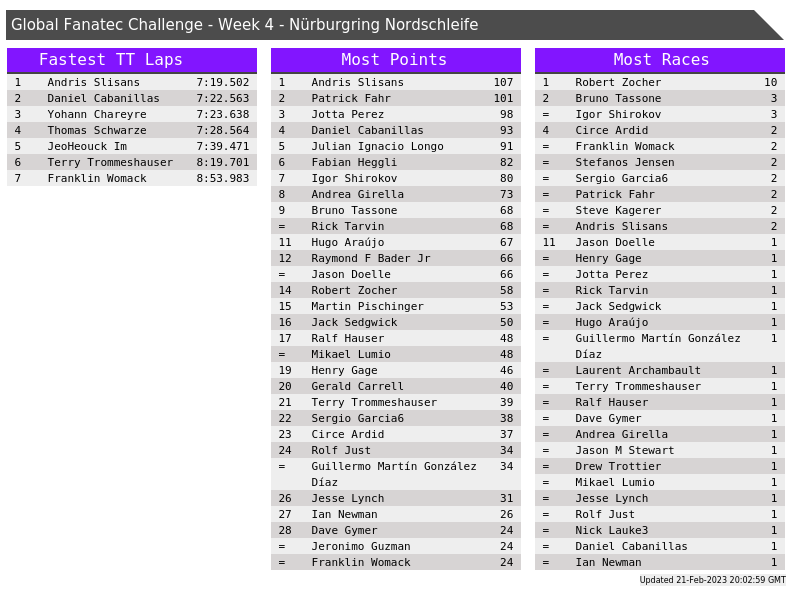 Global Fanatec Challenge - Week 4 - Nürburgring Nordschleife

Fastest TT Laps

| 1 | Andris Slisans | 7:19.502 |
|---|---|---|
| 2 | Daniel Cabanillas | 7:22.563 |
| 3 | Yohann Chareyre | 7:23.638 |
| 4 | Thomas Schwarze | 7:28.564 |
| 5 | JeoHeouck Im | 7:39.471 |
| 6 | Terry Trommeshauser | 8:19.701 |
| 7 | Franklin Womack | 8:53.983 |

Most Points

| 1 | Andris Slisans | 107 |
|---|---|---|
| 2 | Patrick Fahr | 101 |
| 3 | Jotta Perez | 98 |
| 4 | Daniel Cabanillas | 93 |
| 5 | Julian Ignacio Longo | 91 |
| 6 | Fabian Heggli | 82 |
| 7 | Igor Shirokov | 80 |
| 8 | Andrea Girella | 73 |
| 9 | Bruno Tassone | 68 |
| = | Rick Tarvin | 68 |
| 11 | Hugo Araújo | 67 |
| 12 | Raymond F Bader Jr | 66 |
| = | Jason Doelle | 66 |
| 14 | Robert Zocher | 58 |
| 15 | Martin Pischinger | 53 |
| 16 | Jack Sedgwick | 50 |
| 17 | Ralf Hauser | 48 |
| = | Mikael Lumio | 48 |
| 19 | Henry Gage | 46 |
| 20 | Gerald Carrell | 40 |
| 21 | Terry Trommeshauser | 39 |
| 22 | Sergio Garcia6 | 38 |
| 23 | Circe Ardid | 37 |
| 24 | Rolf Just | 34 |
| = | Guillermo Martín González Díaz | 34 |
| 26 | Jesse Lynch | 31 |
| 27 | Ian Newman | 26 |
| 28 | Dave Gymer | 24 |
| = | Jeronimo Guzman | 24 |
| = | Franklin Womack | 24 |

Most Races

| 1 | Robert Zocher | 10 |
|---|---|---|
| 2 | Bruno Tassone | 3 |
| = | Igor Shirokov | 3 |
| 4 | Circe Ardid | 2 |
| = | Franklin Womack | 2 |
| = | Stefanos Jensen | 2 |
| = | Sergio Garcia6 | 2 |
| = | Patrick Fahr | 2 |
| = | Steve Kagerer | 2 |
| = | Andris Slisans | 2 |
| 11 | Jason Doelle | 1 |
| = | Henry Gage | 1 |
| = | Jotta Perez | 1 |
| = | Rick Tarvin | 1 |
| = | Jack Sedgwick | 1 |
| = | Hugo Araújo | 1 |
| = | Guillermo Martín González Díaz | 1 |
| = | Laurent Archambault | 1 |
| = | Terry Trommeshauser | 1 |
| = | Ralf Hauser | 1 |
| = | Dave Gymer | 1 |
| = | Andrea Girella | 1 |
| = | Jason M Stewart | 1 |
| = | Drew Trottier | 1 |
| = | Mikael Lumio | 1 |
| = | Jesse Lynch | 1 |
| = | Rolf Just | 1 |
| = | Nick Lauke3 | 1 |
| = | Daniel Cabanillas | 1 |
| = | Ian Newman | 1 |

Updated 21-Feb-2023 20:02:59 GMT